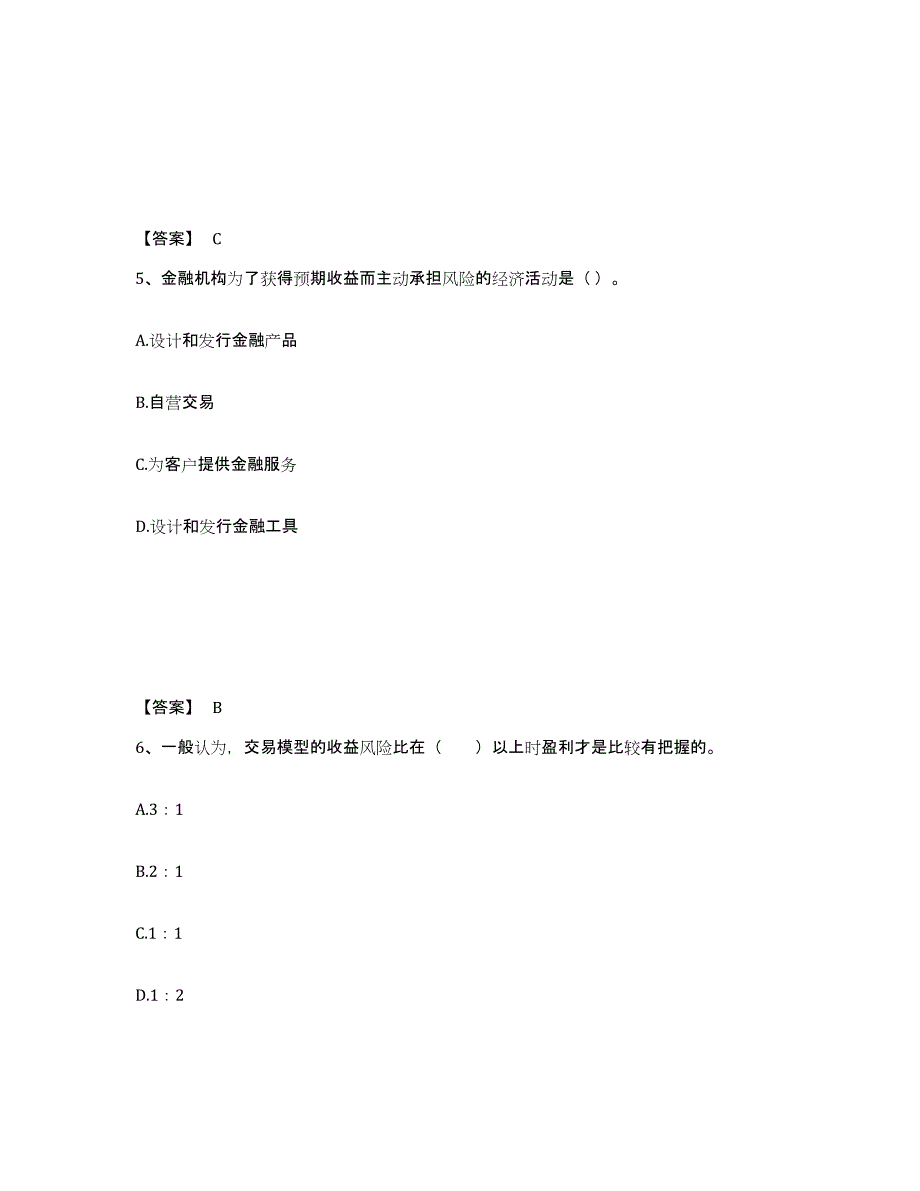 【答案】 C

5、金融机构为了获得预期收益而主动承担风险的经济活动是（ ）。

A.设计和发行金融产品

B.自营交易

C.为客户提供金融服务

D.设计和发行金融工具

【答案】 B

6、一般认为，交易模型的收益风险比在（　　）以上时盈利才是比较有把握的。

A.3：1

B.2：1

C.1：1

D.1：2